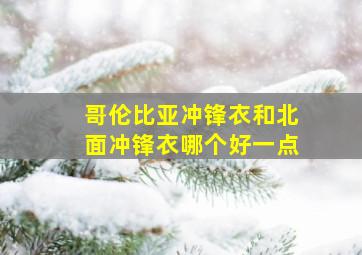 哥伦比亚冲锋衣和北面冲锋衣哪个好一点